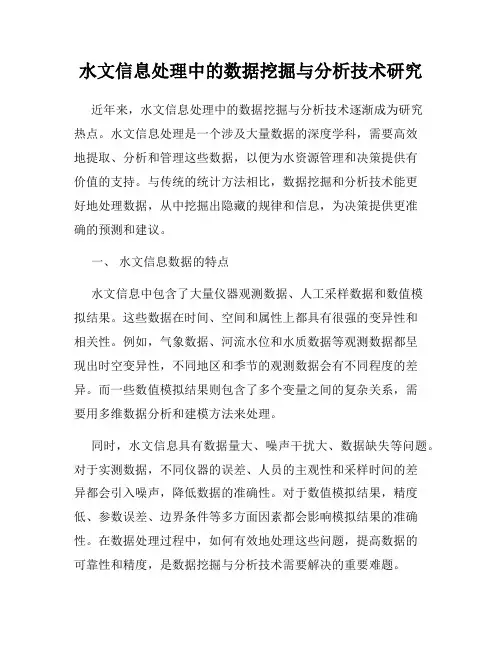 水文信息处理中的数据挖掘与分析技术研究

近年来，水文信息处理中的数据挖掘与分析技术逐渐成为研究热点。水文信息处理是一个涉及大量数据的深度学科，需要高效地提取、分析和管理这些数据，以便为水资源管理和决策提供有价值的支持。与传统的统计方法相比，数据挖掘和分析技术能更好地处理数据，从中挖掘出隐藏的规律和信息，为决策提供更准确的预测和建议。

一、 水文信息数据的特点

水文信息中包含了大量仪器观测数据、人工采样数据和数值模拟结果。这些数据在时间、空间和属性上都具有很强的变异性和相关性。例如，气象数据、河流水位和水质数据等观测数据都呈现出时空变异性，不同地区和季节的观测数据会有不同程度的差异。而一些数值模拟结果则包含了多个变量之间的复杂关系，需要用多维数据分析和建模方法来处理。

同时，水文信息具有数据量大、噪声干扰大、数据缺失等问题。对于实测数据，不同仪器的误差、人员的主观性和采样时间的差异都会引入噪声，降低数据的准确性。对于数值模拟结果，精度低、参数误差、边界条件等多方面因素都会影响模拟结果的准确性。在数据处理过程中，如何有效地处理这些问题，提高数据的可靠性和精度，是数据挖掘与分析技术需要解决的重要难题。